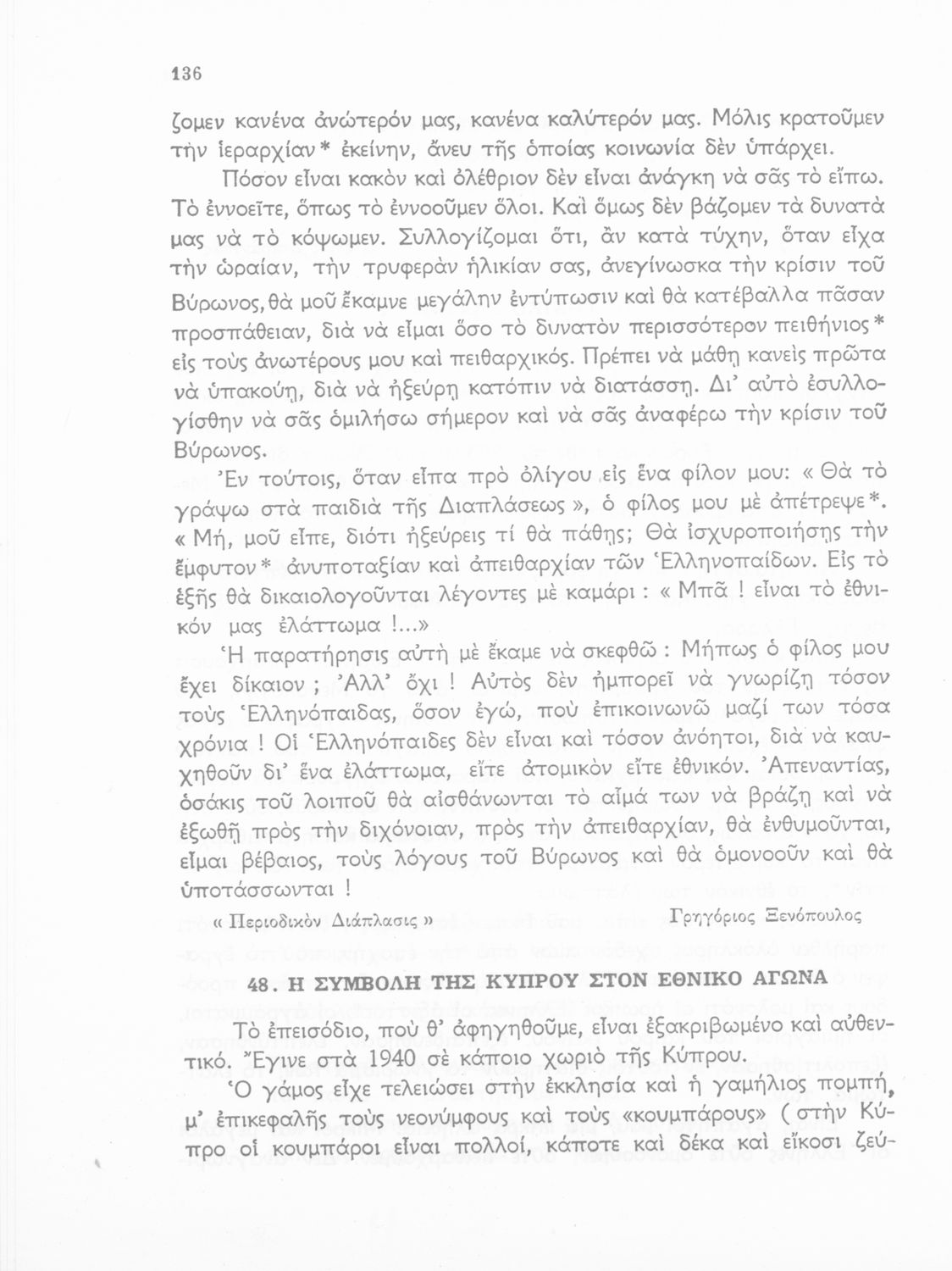 136

ζομεν κανένα ἀνώτερόν μας, κανένα καλύτερόν μας. Μόλις κρατοῦμεν τὴν ἱεραρχίαν* ἐκείνην, ἄνευ τῆς ὁποίας κοινωνία δὲν ὑπάρχει.

Πόσον εἶναι κακὸν καὶ ὀλέθριον δὲν εἶναι ἀνάγκη νὰ σᾶς τὸ εἴπω. Τὸ ἐννοεῖτε, ὅπως τὸ ἐννοοῦμεν ὅλοι. Καὶ ὅμως δὲν βάζομεν τὰ δυνατά μας νὰ τὸ κόψωμεν. Συλλογίζομαι ὅτι, ἂν κατὰ τύχην, ὅταν εἶχα τὴν ὡραίαν, τὴν τρυφερὰν ἡλικίαν σας, ἀνεγίνωσκα τὴν κρίσιν τοῦ Βύρωνος, θὰ μοῦ ἔκαμνε μεγάλην ἐντύπωσιν καὶ θὰ κατέβαλλα πᾶσαν προσπάθειαν, διὰ νὰ εἶμαι ὅσο τὸ δυνατὸν περισσότερον πειθήνιος* εἰς τοὺς ἀνωτέρους μου καὶ πειθαρχικός. Πρέπει νὰ μάθῃ κανεὶς πρῶτα νὰ ὑπακούῃ, διὰ νὰ ἠξεύρῃ κατόπιν νὰ διατάσσῃ. Δι' αὐτὸ ἐσυλλογίσθην νὰ σᾶς ὁμιλήσω σήμερον καὶ νὰ σᾶς ἀναφέρω τὴν κρίσιν τοῦ Βύρωνος.

Ἐν τούτοις, ὅταν εἶπα πρὸ ὀλίγου εἰς ἕνα φίλον μου: « Θὰ τὸ γράψω στὰ παιδιὰ τῆς Διαπλάσεως », ὁ φίλος μου μὲ ἀπέτρεψε*. « Μή, μοῦ εἶπε, διότι ἠξεύρεις τί θὰ πάθῃς; Θὰ ἰσχυροποιήσῃς τὴν ἔμφυτον* ἀνυποταξίαν καὶ ἀπειθαρχίαν τῶν Ἑλληνοπαίδων. Εἰς τὸ ἑξῆς θὰ δικαιολογοῦνται λέγοντες μὲ καμάρι : « Μπᾶ ! εἶναι τὸ ἐθνικόν μας ἐλάττωμα !...»

Ἡ παρατήρησις αὐτὴ μὲ ἔκαμε νὰ σκεφθῶ : Μήπως ὁ φίλος μου ἔχει δίκαιον ; Ἀλλ' ὄχι ! Αὐτὸς δὲν ἠμπορεῖ νὰ γνωρίζῃ τόσον τοὺς Ἑλληνόπαιδας, ὅσον ἐγώ, ποὺ ἐπικοινωνῶ μαζί των τόσα χρόνια ! Οἱ Ἑλληνόπαιδες δὲν εἶναι καὶ τόσον ἀνόητοι, διὰ νὰ καυχηθοῦν δι' ἕνα ἐλάττωμα, εἴτε ἀτομικὸν εἴτε ἐθνικόν. Ἀπεναντίας, ὁσάκις τοῦ λοιποῦ θὰ αἰσθάνωνται τὸ αἷμά των νὰ βράζῃ καὶ νὰ ἐξωθῇ πρὸς τὴν διχόνοιαν, πρὸς τὴν ἀπειθαρχίαν, θὰ ἐνθυμοῦνται, εἶμαι βέβαιος, τοὺς λόγους τοῦ Βύρωνος καὶ θὰ ὁμονοοῦν καὶ θὰ ὑποτάσσωνται !

« Περιοδικὸν Διάπλασις » Γρηγόριος Ξενόπουλος

48. Η ΣΥΜΒΟΛΗ ΤΗΣ ΚΥΠΡΟΥ ΣΤΟΝ ΕΘΝΙΚΟ ΑΓΩΝΑ

Τὸ ἐπεισόδιο, ποὺ θ' ἀφηγηθοῦμε, εἶναι ἐξακριβωμένο καὶ αὐθεντικό. Ἔγινε στὰ 1940 σὲ κάποιο χωριὸ τῆς Κύπρου.

Ὁ γάμος εἶχε τελειώσει στὴν ἐκκλησία καὶ ἡ γαμήλιος πομπή, μ' ἐπικεφαλῆς τοὺς νεονύμφους καὶ τοὺς «κουμπάρους» ( στὴν Κύπρο οἱ κουμπάροι εἶναι πολλοί, κάποτε καὶ δέκα καὶ εἴκοσι ζεύ-